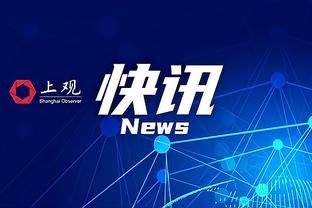 上观
Shanghai Observer

快讯
News